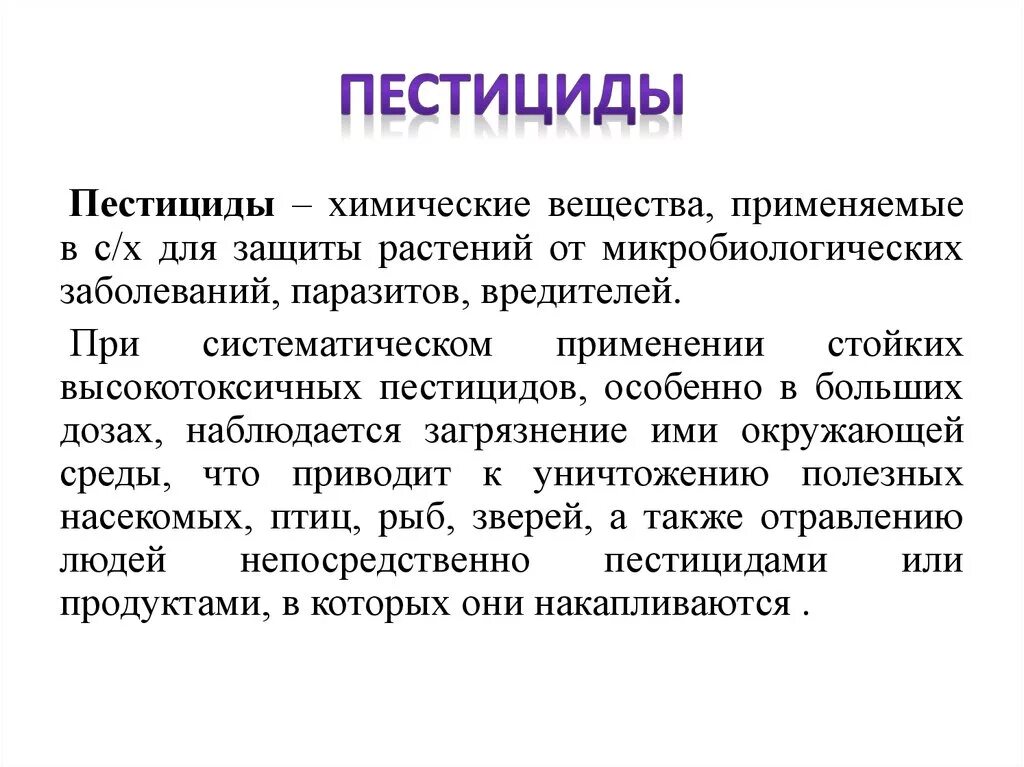 ПЕСТИЦИДЫ

Пестициды – химические вещества, применяемые в с/х для защиты растений от микробиологических заболеваний, паразитов, вредителей.

При систематическом применении стойких высокотоксичных пестицидов, особенно в больших дозах, наблюдается загрязнение ими окружающей среды, что приводит к уничтожению полезных насекомых, птиц, рыб, зверей, а также отравлению людей непосредственно пестицидами или продуктами, в которых они накапливаются .